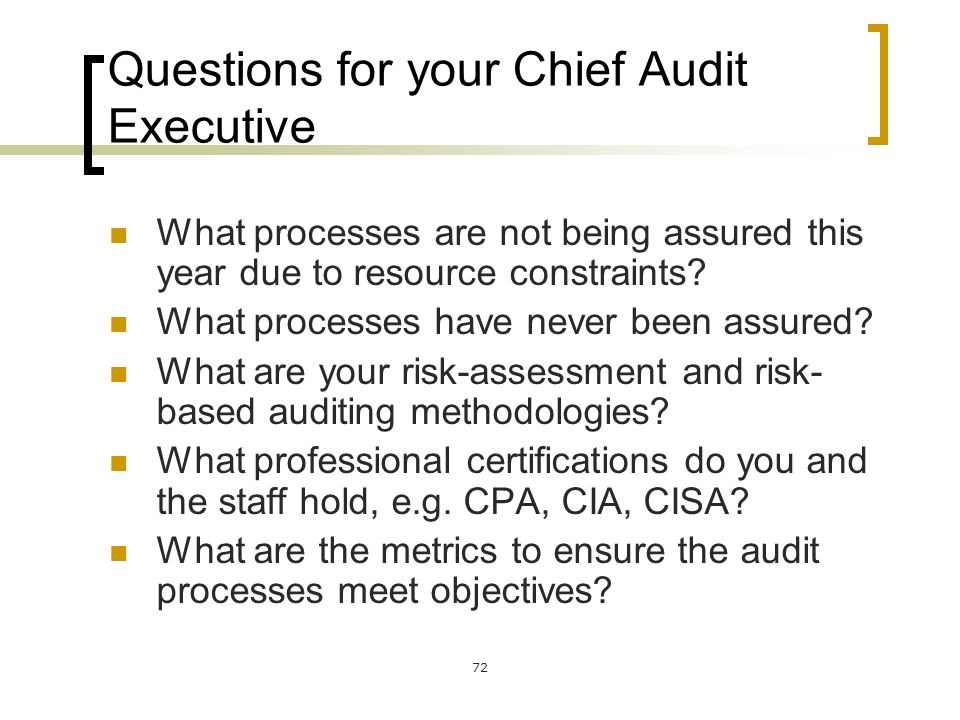 Questions for your Chief Audit Executive

- What processes are not being assured this year due to resource constraints?
- What processes have never been assured?
- What are your risk-assessment and risk-based auditing methodologies?
- What professional certifications do you and the staff hold, e.g. CPA, CIA, CISA?
- What are the metrics to ensure the audit processes meet objectives?

72